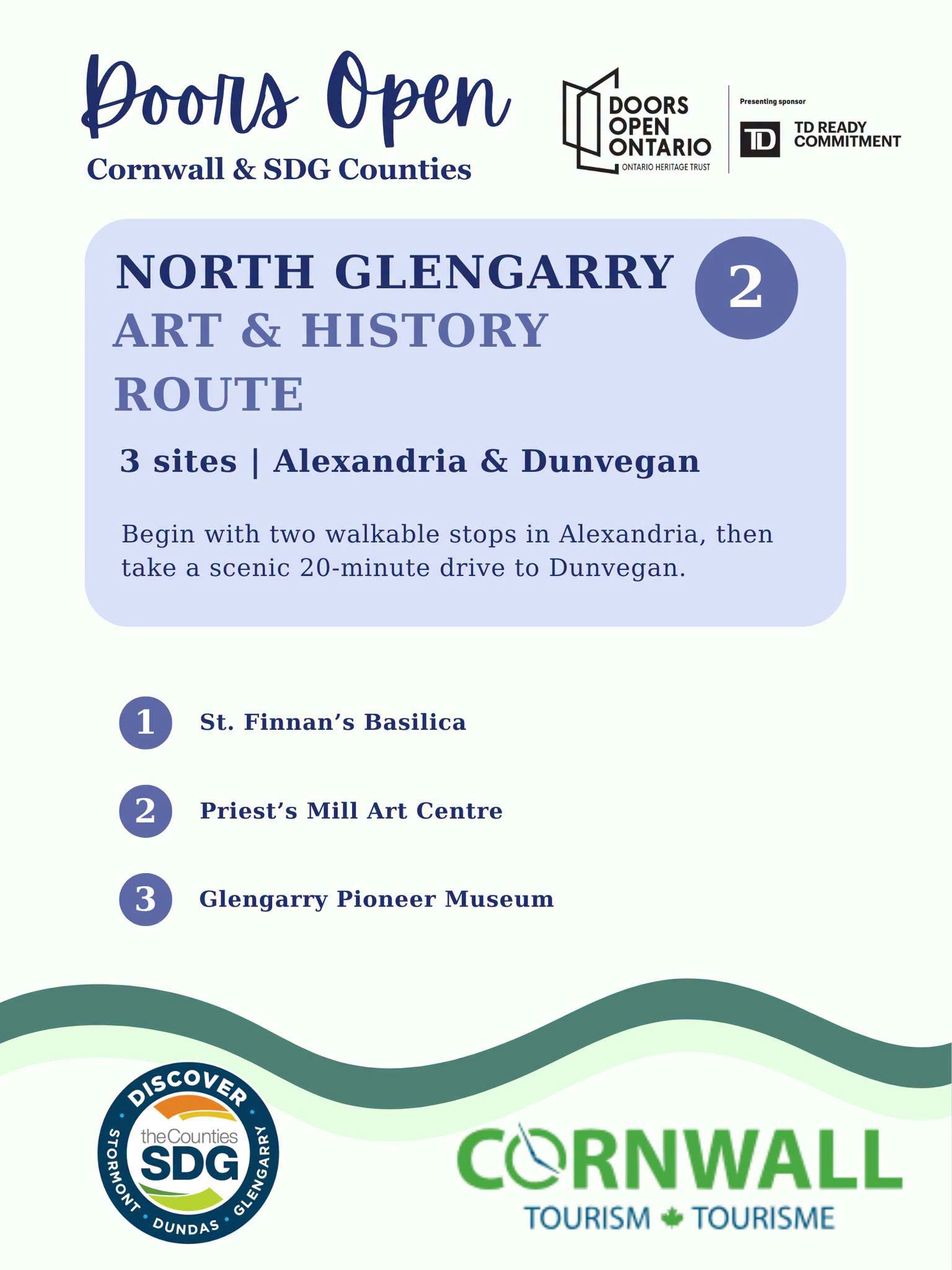 Doors Open
Cornwall & SDG Counties

DOORS
OPEN
ONTARIO
ONTARIO HERITAGE TRUST

Presenting sponsor
TD
TD READY COMMITMENT

NORTH GLENGARRY
ART & HISTORY ROUTE

2

3 sites | Alexandria & Dunvegan

Begin with two walkable stops in Alexandria, then take a scenic 20-minute drive to Dunvegan.

1 St. Finnan's Basilica

2 Priest's Mill Art Centre

3 Glengarry Pioneer Museum

DISCOVER
theCounties
SDG
STORMONT • DUNDAS • GLENGARRY

CORNWALL
TOURISM TOURISME